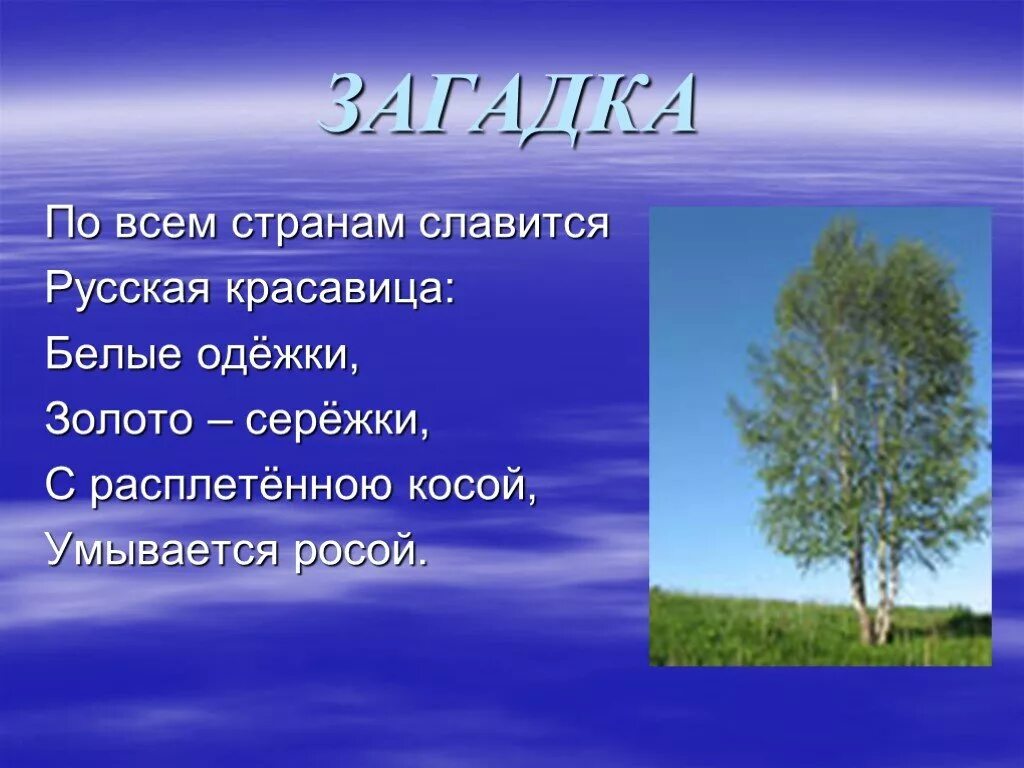 ЗАГАДКА

По всем странам славится
Русская красавица:
Белые одёжки,
Золото – серёжки,
С расплетённою косой,
Умывается росой.